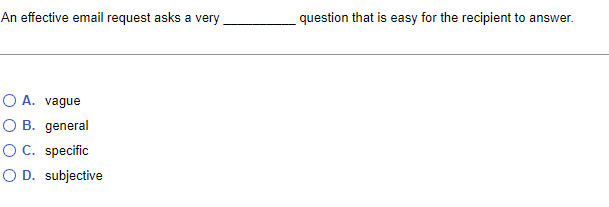 An effective email request asks a very __________ question that is easy for the recipient to answer.

A. vague
B. general
C. specific
D. subjective